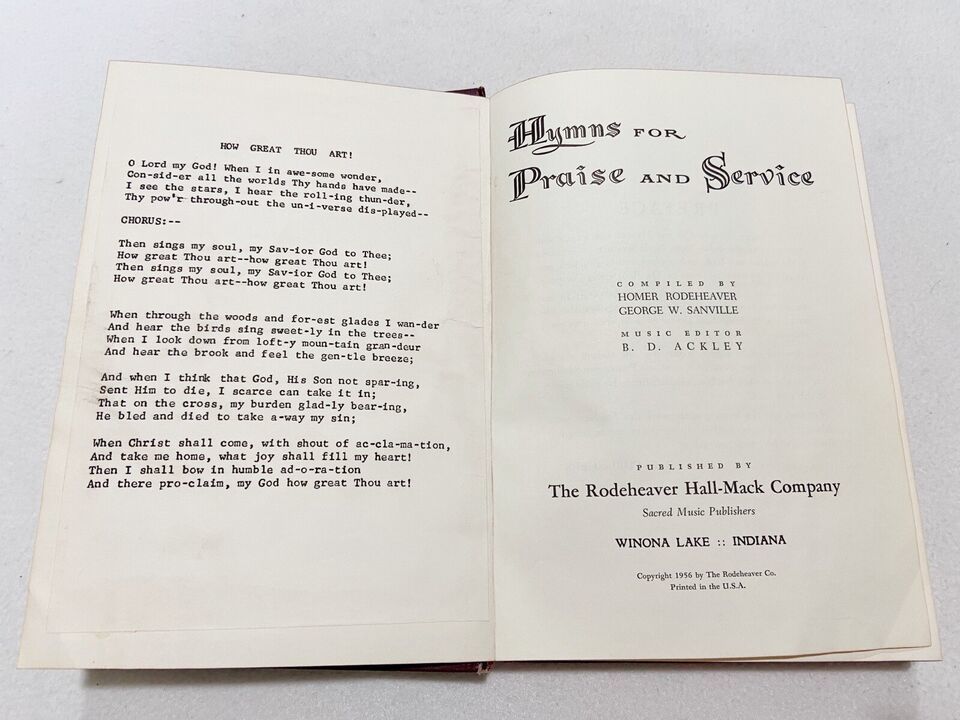 HOW GREAT THOU ART!

O Lord my God! When I in awe-some wonder,
Con-sid-er all the worlds Thy hands have made--
I see the stars, I hear the roll-ing thun-der,
Thy pow'r through-out the un-i-verse dis-played--

CHORUS:--

Then sings my soul, my Sav-ior God to Thee;
How great Thou art--how great Thou art!
Then sings my soul, my Sav-ior God to Thee;
How great Thou art--how great Thou art!

When through the woods and for-est glades I wan-der
And hear the birds sing sweet-ly in the trees--
When I look down from loft-y moun-tain gran-deur
And hear the brook and feel the gen-tle breeze;

And when I think that God, His Son not spar-ing,
Sent Him to die, I scarce can take it in;
That on the cross, my burden glad-ly bear-ing,
He bled and died to take a-way my sin;

When Christ shall come, with shout of ac-cla-ma-tion,
And take me home, what joy shall fill my heart!
Then I shall bow in humble ad-o-ra-tion
And there pro-claim, my God how great Thou art!

Hymns FOR Praise AND Service

COMPILED BY
HOMER RODEHEAVER
GEORGE W. SANVILLE

MUSIC EDITOR
B. D. ACKLEY

PUBLISHED BY
The Rodeheaver Hall-Mack Company
Sacred Music Publishers

WINONA LAKE :: INDIANA

Copyright 1956 by The Rodeheaver Co.
Printed in the U.S.A.